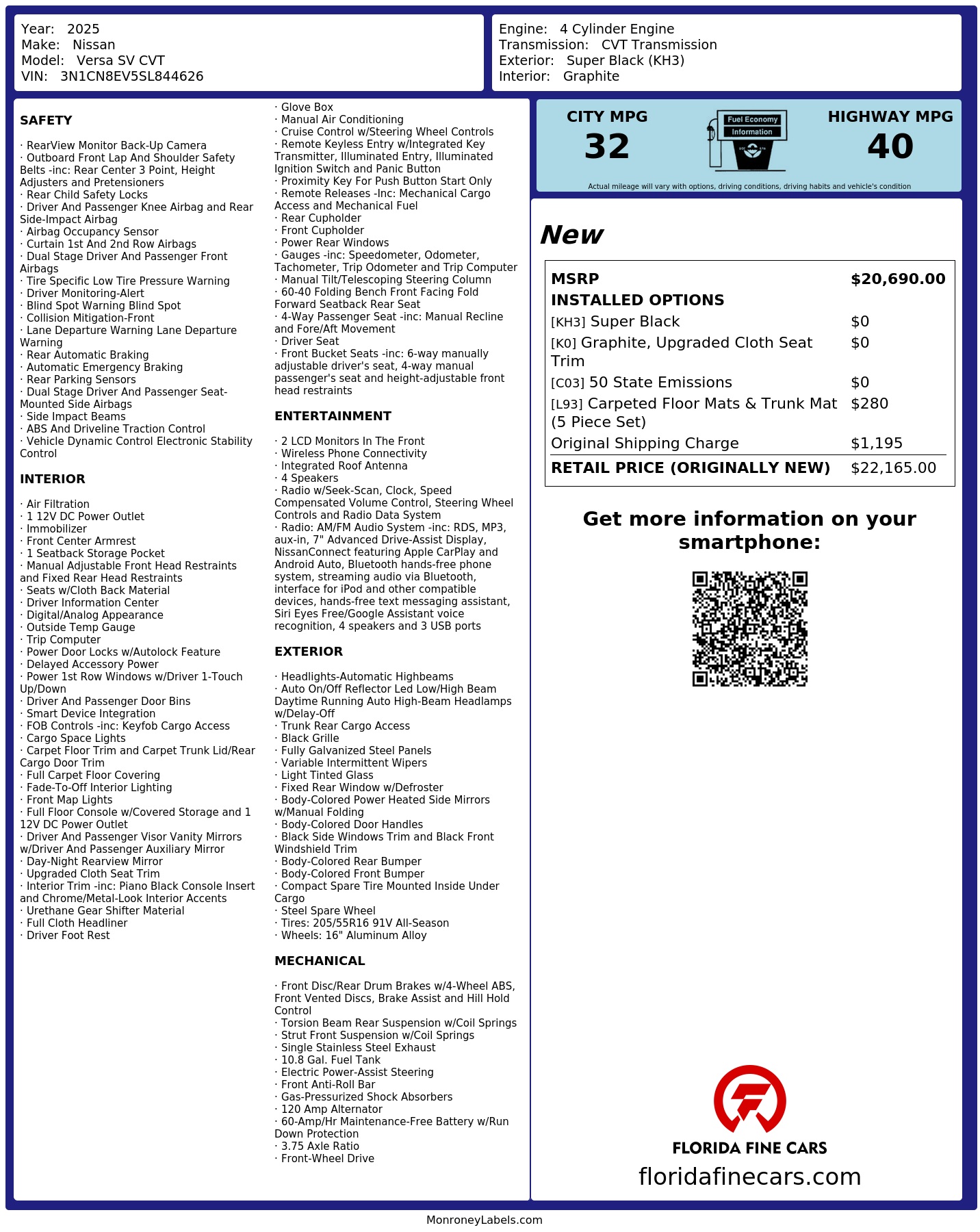 Year: 2025
Make: Nissan
Model: Versa SV CVT
VIN: 3N1CN8EV5SL844626

Engine: 4 Cylinder Engine
Transmission: CVT Transmission
Exterior: Super Black (KH3)
Interior: Graphite

SAFETY

· RearView Monitor Back-Up Camera
· Outboard Front Lap And Shoulder Safety Belts -inc: Rear Center 3 Point, Height Adjusters and Pretensioners
· Rear Child Safety Locks
· Driver And Passenger Knee Airbag and Rear Side-Impact Airbag
· Airbag Occupancy Sensor
· Curtain 1st And 2nd Row Airbags
· Dual Stage Driver And Passenger Front Airbags
· Tire Specific Low Tire Pressure Warning
· Driver Monitoring-Alert
· Blind Spot Warning Blind Spot
· Collision Mitigation-Front
· Lane Departure Warning Lane Departure Warning
· Rear Automatic Braking
· Automatic Emergency Braking
· Rear Parking Sensors
· Dual Stage Driver And Passenger Seat-Mounted Side Airbags
· Side Impact Beams
· ABS And Driveline Traction Control
· Vehicle Dynamic Control Electronic Stability Control

INTERIOR

· Air Filtration
· 1 12V DC Power Outlet
· Immobilizer
· Front Center Armrest
· 1 Seatback Storage Pocket
· Manual Adjustable Front Head Restraints and Fixed Rear Head Restraints
· Seats w/Cloth Back Material
· Driver Information Center
· Digital/Analog Appearance
· Outside Temp Gauge
· Trip Computer
· Power Door Locks w/Autolock Feature
· Delayed Accessory Power
· Power 1st Row Windows w/Driver 1-Touch Up/Down
· Driver And Passenger Door Bins
· Smart Device Integration
· FOB Controls -inc: Keyfob Cargo Access
· Cargo Space Lights
· Carpet Floor Trim and Carpet Trunk Lid/Rear Cargo Door Trim
· Full Carpet Floor Covering
· Fade-To-Off Interior Lighting
· Front Map Lights
· Full Floor Console w/Covered Storage and 1 12V DC Power Outlet
· Driver And Passenger Visor Vanity Mirrors w/Driver And Passenger Auxiliary Mirror
· Day-Night Rearview Mirror
· Upgraded Cloth Seat Trim
· Interior Trim -inc: Piano Black Console Insert and Chrome/Metal-Look Interior Accents
· Urethane Gear Shifter Material
· Full Cloth Headliner
· Driver Foot Rest

· Glove Box
· Manual Air Conditioning
· Cruise Control w/Steering Wheel Controls
· Remote Keyless Entry w/Integrated Key Transmitter, Illuminated Entry, Illuminated Ignition Switch and Panic Button
· Proximity Key For Push Button Start Only
· Remote Releases -Inc: Mechanical Cargo Access and Mechanical Fuel
· Rear Cupholder
· Front Cupholder
· Power Rear Windows
· Gauges -inc: Speedometer, Odometer, Tachometer, Trip Odometer and Trip Computer
· Manual Tilt/Telescoping Steering Column
· 60-40 Folding Bench Front Facing Fold Forward Seatback Rear Seat
· 4-Way Passenger Seat -inc: Manual Recline and Fore/Aft Movement
· Driver Seat
· Front Bucket Seats -inc: 6-way manually adjustable driver's seat, 4-way manual passenger's seat and height-adjustable front head restraints

ENTERTAINMENT

· 2 LCD Monitors In The Front
· Wireless Phone Connectivity
· Integrated Roof Antenna
· 4 Speakers
· Radio w/Seek-Scan, Clock, Speed Compensated Volume Control, Steering Wheel Controls and Radio Data System
· Radio: AM/FM Audio System -inc: RDS, MP3, aux-in, 7" Advanced Drive-Assist Display, NissanConnect featuring Apple CarPlay and Android Auto, Bluetooth hands-free phone system, streaming audio via Bluetooth, interface for iPod and other compatible devices, hands-free text messaging assistant, Siri Eyes Free/Google Assistant voice recognition, 4 speakers and 3 USB ports

EXTERIOR

· Headlights-Automatic Highbeams
· Auto On/Off Reflector Led Low/High Beam Daytime Running Auto High-Beam Headlamps w/Delay-Off
· Trunk Rear Cargo Access
· Black Grille
· Fully Galvanized Steel Panels
· Variable Intermittent Wipers
· Light Tinted Glass
· Fixed Rear Window w/Defroster
· Body-Colored Power Heated Side Mirrors w/Manual Folding
· Body-Colored Door Handles
· Black Side Windows Trim and Black Front Windshield Trim
· Body-Colored Rear Bumper
· Body-Colored Front Bumper
· Compact Spare Tire Mounted Inside Under Cargo
· Steel Spare Wheel
· Tires: 205/55R16 91V All-Season
· Wheels: 16" Aluminum Alloy

MECHANICAL

· Front Disc/Rear Drum Brakes w/4-Wheel ABS, Front Vented Discs, Brake Assist and Hill Hold Control
· Torsion Beam Rear Suspension w/Coil Springs
· Strut Front Suspension w/Coil Springs
· Single Stainless Steel Exhaust
· 10.8 Gal. Fuel Tank
· Electric Power-Assist Steering
· Front Anti-Roll Bar
· Gas-Pressurized Shock Absorbers
· 120 Amp Alternator
· 60-Amp/Hr Maintenance-Free Battery w/Run Down Protection
· 3.75 Axle Ratio
· Front-Wheel Drive

CITY MPG
32
Fuel Economy Information
HIGHWAY MPG
40
Actual mileage will vary with options, driving conditions, driving habits and vehicle's condition

New

| MSRP | $20,690.00 |
|---|---|
| INSTALLED OPTIONS | |
| [KH3] Super Black | $0 |
| [K0] Graphite, Upgraded Cloth Seat Trim | $0 |
| [C03] 50 State Emissions | $0 |
| [L93] Carpeted Floor Mats & Trunk Mat (5 Piece Set) | $280 |
| Original Shipping Charge | $1,195 |
| RETAIL PRICE (ORIGINALLY NEW) | $22,165.00 |

Get more information on your smartphone:

FLORIDA FINE CARS
floridafinecars.com

MonroneyLabels.com